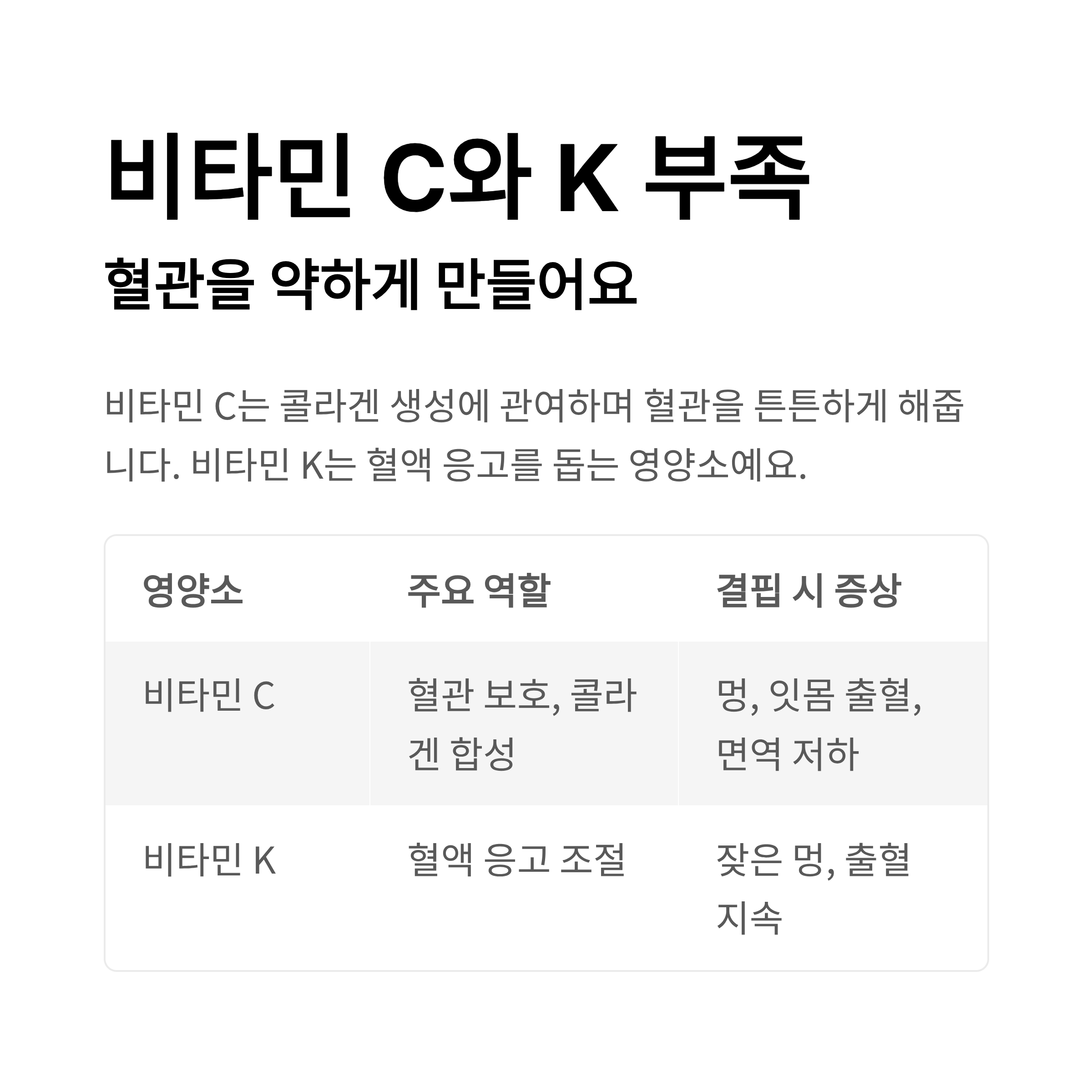 비타민 C와 K 부족

혈관을 약하게 만들어요

비타민 C는 콜라겐 생성에 관여하며 혈관을 튼튼하게 해줍니다. 비타민 K는 혈액 응고를 돕는 영양소예요.

| 영양소 | 주요 역할 | 결핍 시 증상 |
|---|---|---|
| 비타민 C | 혈관 보호, 콜라겐 합성 | 멍, 잇몸 출혈, 면역 저하 |
| 비타민 K | 혈액 응고 조절 | 잦은 멍, 출혈 지속 |